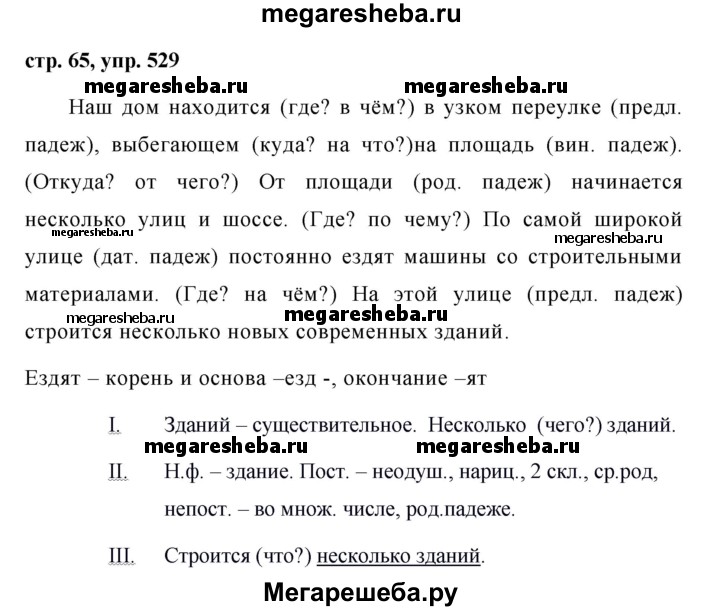 megaresheba.ru

стр. 65, упр. 529

megaresheba.ru megaresheba.ru

Наш дом находится (где? в чём?) в узком переулке (предл. падеж), выбегающем (куда? на что?)на площадь (вин. падеж). (Откуда? от чего?) От площади (род. падеж) начинается несколько улиц и шоссе. (Где? по чему?) По самой широкой улице (дат. падеж) постоянно ездят машины со строительными материалами. (Где? на чём?) На этой улице (предл. падеж) строится несколько новых современных зданий.

megaresheba.ru megaresheba.ru megaresheba.ru megaresheba.ru

Ездят – корень и основа –езд -, окончание –ят

I. Зданий – существительное. Несколько (чего?) зданий.

megaresheba.ru megaresheba.ru

II. Н.ф. – здание. Пост. – неодуш., нариц., 2 скл., ср.род, непост. – во множ. числе, род.падеже.

III. Строится (что?) несколько зданий.

Мегарешеба.ру